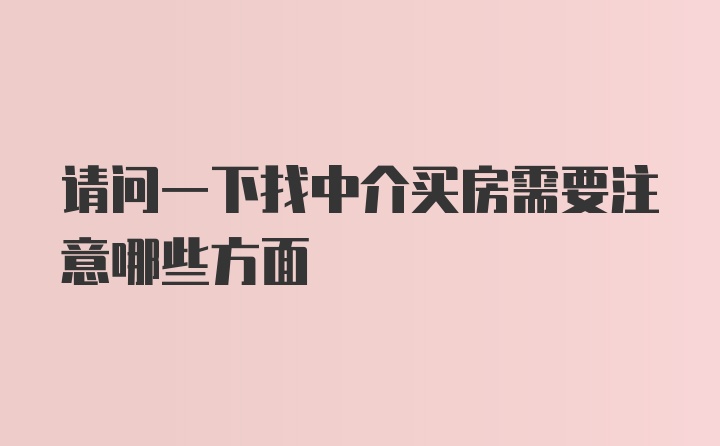 请问一下找中介买房需要注意哪些方面